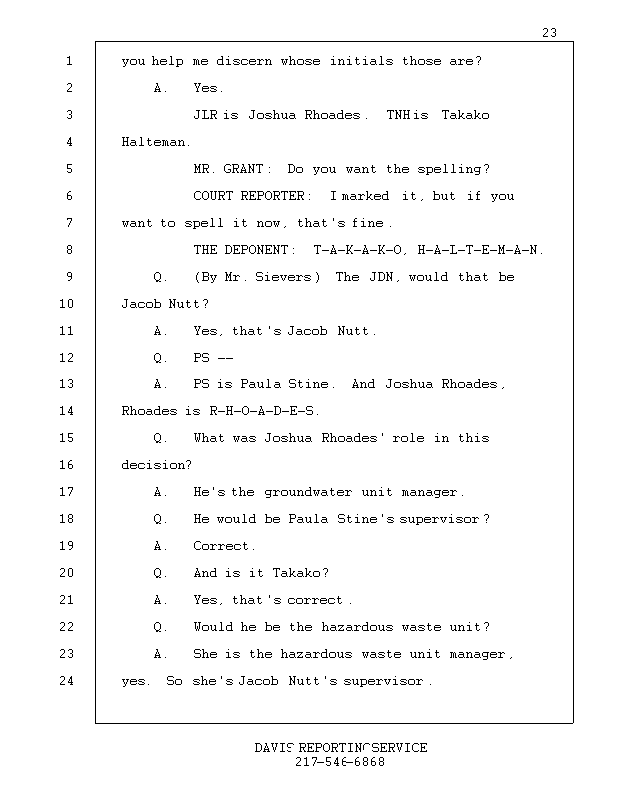 23

1 you help me discern whose initials those are?
2 A. Yes.
3 JLR is Joshua Rhoades. TNH is Takako
4 Halteman.
5 MR. GRANT: Do you want the spelling?
6 COURT REPORTER: I marked it, but if you
7 want to spell it now, that's fine.
8 THE DEPONENT: T-A-K-A-K-O, H-A-L-T-E-M-A-N.
9 Q. (By Mr. Sievers) The JDN, would that be
10 Jacob Nutt?
11 A. Yes, that's Jacob Nutt.
12 Q. PS --
13 A. PS is Paula Stine. And Joshua Rhoades,
14 Rhoades is R-H-O-A-D-E-S.
15 Q. What was Joshua Rhoades' role in this
16 decision?
17 A. He's the groundwater unit manager.
18 Q. He would be Paula Stine's supervisor?
19 A. Correct.
20 Q. And is it Takako?
21 A. Yes, that's correct.
22 Q. Would he be the hazardous waste unit?
23 A. She is the hazardous waste unit manager,
24 yes. So she's Jacob Nutt's supervisor.

DAVIS REPORTING SERVICE
217-546-6868